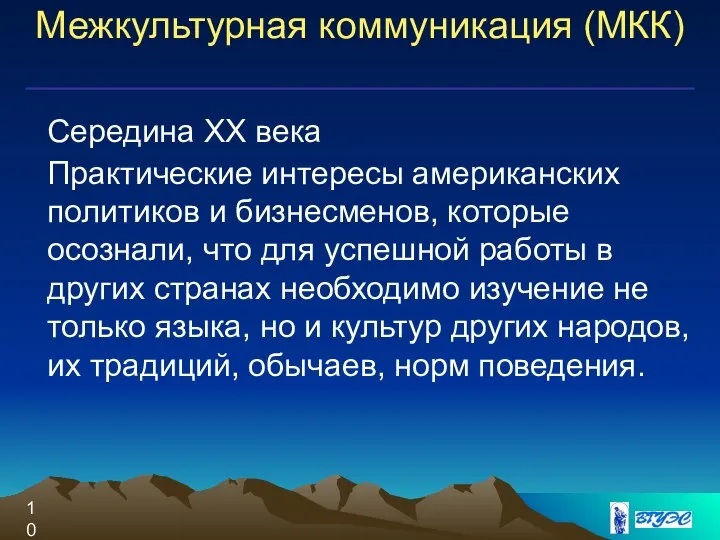 Межкультурная коммуникация (МКК)

Середина XX века

Практические интересы американских политиков и бизнесменов, которые осознали, что для успешной работы в других странах необходимо изучение не только языка, но и культур других народов, их традиций, обычаев, норм поведения.

10

ВГУЭС